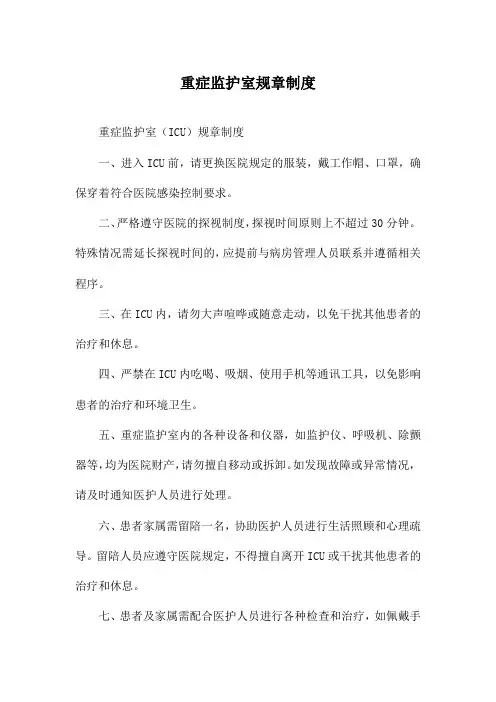 重症监护室规章制度

重症监护室（ICU）规章制度

一、进入ICU前，请更换医院规定的服装，戴工作帽、口罩，确保穿着符合医院感染控制要求。

二、严格遵守医院的探视制度，探视时间原则上不超过30分钟。特殊情况需延长探视时间的，应提前与病房管理人员联系并遵循相关程序。

三、在ICU内，请勿大声喧哗或随意走动，以免干扰其他患者的治疗和休息。

四、严禁在ICU内吃喝、吸烟、使用手机等通讯工具，以免影响患者的治疗和环境卫生。

五、重症监护室内的各种设备和仪器，如监护仪、呼吸机、除颤器等，均为医院财产，请勿擅自移动或拆卸。如发现故障或异常情况，请及时通知医护人员进行处理。

六、患者家属需留陪一名，协助医护人员进行生活照顾和心理疏导。留陪人员应遵守医院规定，不得擅自离开ICU或干扰其他患者的治疗和休息。

七、患者及家属需配合医护人员进行各种检查和治疗，如佩戴手